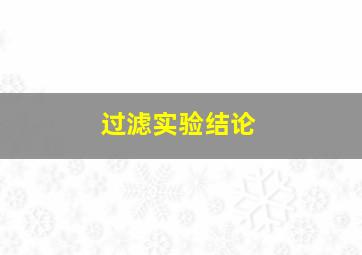 过滤实验结论